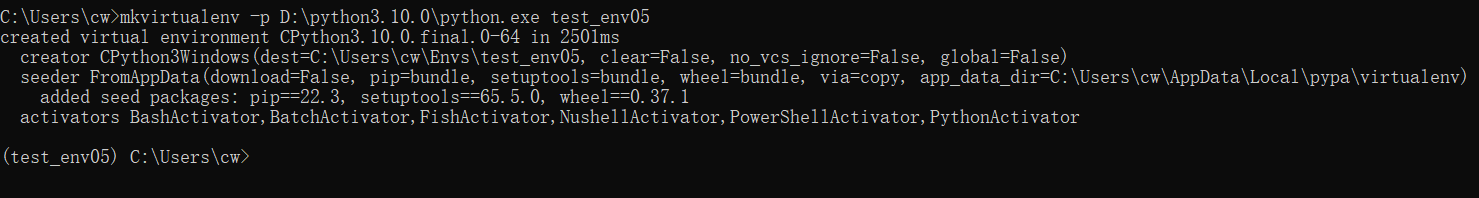 C:\Users\cw>mkvirtualenv -p D:\python3.10.0\python.exe test_env05
created virtual environment CPython3.10.0.final.0-64 in 2501ms
  creator CPython3Windows(dest=C:\Users\cw\Envs\test_env05, clear=False, no_vcs_ignore=False, global=False)
  seeder FromAppData(download=False, pip=bundle, setuptools=bundle, wheel=bundle, via=copy, app_data_dir=C:\Users\cw\AppData\Local\pypa\virtualenv)
    added seed packages: pip==22.3, setuptools==65.5.0, wheel==0.37.1
  activators BashActivator,BatchActivator,FishActivator,NushellActivator,PowerShellActivator,PythonActivator

(test_env05) C:\Users\cw>